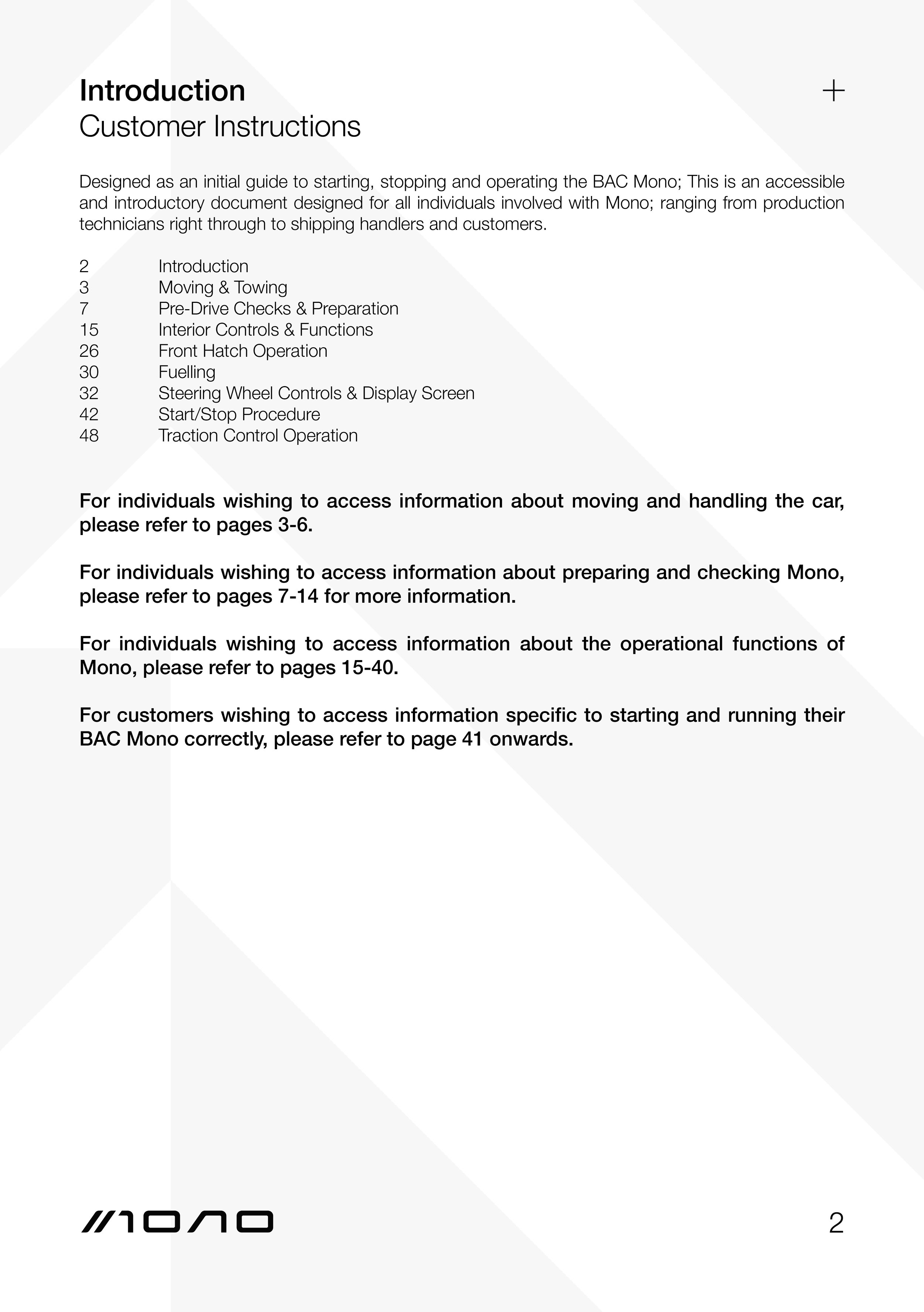 Introduction
Customer Instructions

+

Designed as an initial guide to starting, stopping and operating the BAC Mono; This is an accessible and introductory document designed for all individuals involved with Mono; ranging from production technicians right through to shipping handlers and customers.

2 Introduction
3 Moving & Towing
7 Pre-Drive Checks & Preparation
15 Interior Controls & Functions
26 Front Hatch Operation
30 Fuelling
32 Steering Wheel Controls & Display Screen
42 Start/Stop Procedure
48 Traction Control Operation

For individuals wishing to access information about moving and handling the car, please refer to pages 3-6.

For individuals wishing to access information about preparing and checking Mono, please refer to pages 7-14 for more information.

For individuals wishing to access information about the operational functions of Mono, please refer to pages 15-40.

For customers wishing to access information specific to starting and running their BAC Mono correctly, please refer to page 41 onwards.

MONO

2